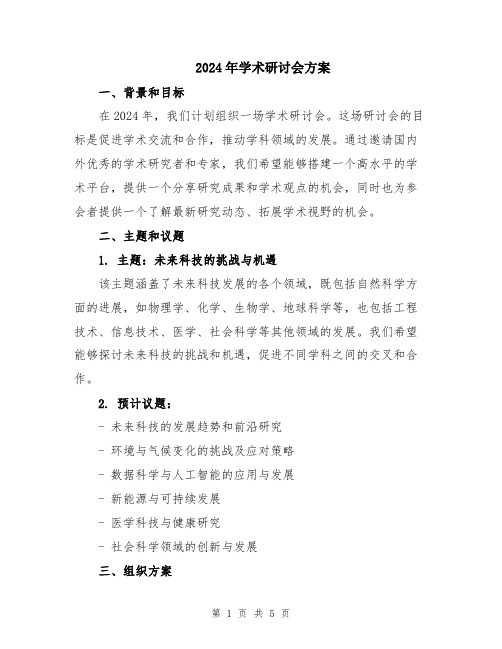 2024年学术研讨会方案

一、背景和目标

在2024年，我们计划组织一场学术研讨会。这场研讨会的目标是促进学术交流和合作，推动学科领域的发展。通过邀请国内外优秀的学术研究者和专家，我们希望能够搭建一个高水平的学术平台，提供一个分享研究成果和学术观点的机会，同时也为参会者提供一个了解最新研究动态、拓展学术视野的机会。

二、主题和议题

1. 主题：未来科技的挑战与机遇

该主题涵盖了未来科技发展的各个领域，既包括自然科学方面的进展，如物理学、化学、生物学、地球科学等，也包括工程技术、信息技术、医学、社会科学等其他领域的发展。我们希望能够探讨未来科技的挑战和机遇，促进不同学科之间的交叉和合作。

2. 预计议题：

- 未来科技的发展趋势和前沿研究

- 环境与气候变化的挑战及应对策略

- 数据科学与人工智能的应用与发展

- 新能源与可持续发展

- 医学科技与健康研究

- 社会科学领域的创新与发展

三、组织方案

第 1 页 共 5 页